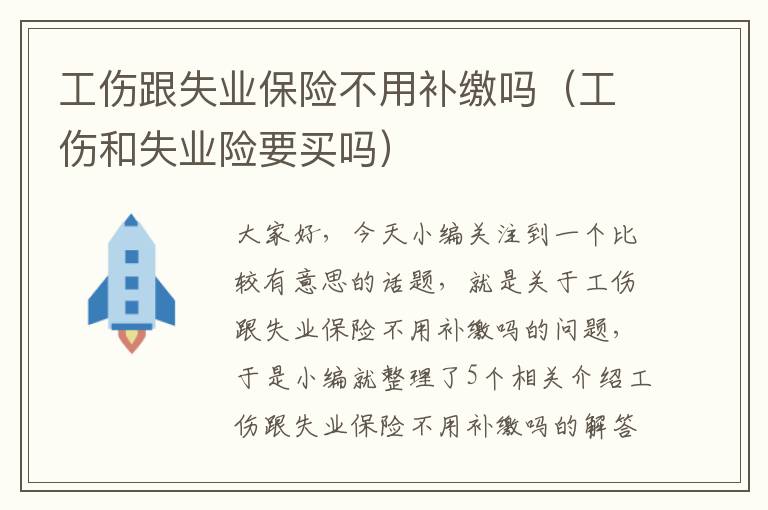 工伤跟失业保险不用补缴吗（工伤和失业险要买吗）

大家好，今天小编关注到一个比较有意思的话题，就是关于工伤跟失业保险不用补缴吗的问题，于是小编就整理了5个相关介绍工伤跟失业保险不用补缴吗的解答